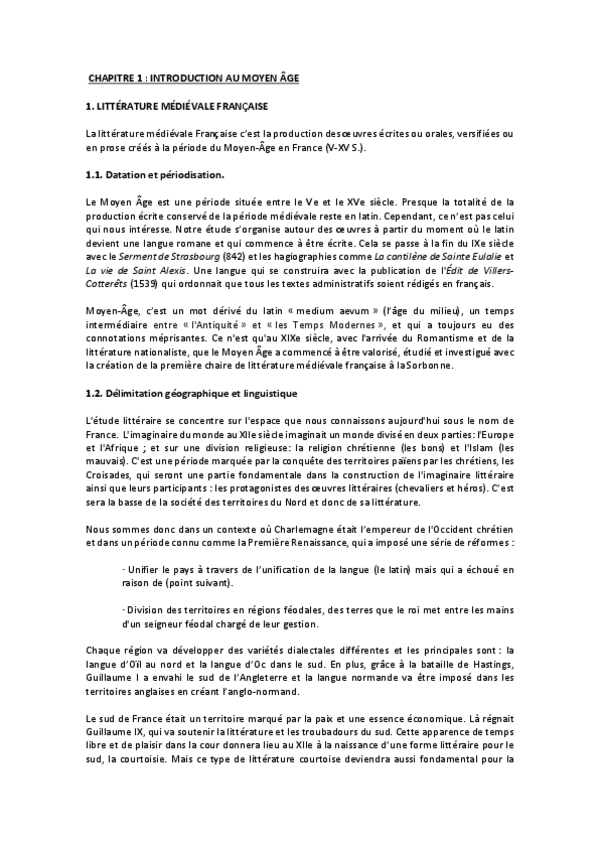 CHAPITRE 1 : INTRODUCTION AU MOYEN ÂGE

1. LITTÉRATURE MÉDIÉVALE FRANÇAISE

La littérature médiévale Française c'est la production des œuvres écrites ou orales, versifiées ou en prose créés à la période du Moyen-Âge en France (V-XV S.).

1.1. Datation et périodisation.

Le Moyen Âge est une période située entre le Ve et le XVe siècle. Presque la totalité de la production écrite conservé de la période médiévale reste en latin. Cependant, ce n'est pas celui qui nous intéresse. Notre étude s'organise autour des œuvres à partir du moment où le latin devient une langue romane et qui commence à être écrite. Cela se passe à la fin du IXe siècle avec le Serment de Strasbourg (842) et les hagiographies comme La cantilène de Sainte Eulalie et La vie de Saint Alexis. Une langue qui se construira avec la publication de l'Édit de Villers-Cotterêts (1539) qui ordonnait que tous les textes administratifs soient rédigés en français.

Moyen-Âge, c'est un mot dérivé du latin « medium aevum » (l'âge du milieu), un temps intermédiaire entre « l'Antiquité » et « les Temps Modernes », et qui a toujours eu des connotations méprisantes. Ce n'est qu'au XIXe siècle, avec l'arrivée du Romantisme et de la littérature nationaliste, que le Moyen Âge a commencé à être valorisé, étudié et investigué avec la création de la première chaire de littérature médiévale française à la Sorbonne.

1.2. Délimitation géographique et linguistique

L'étude littéraire se concentre sur l'espace que nous connaissons aujourd'hui sous le nom de France. L'imaginaire du monde au XIIe siècle imaginait un monde divisé en deux parties: l'Europe et l'Afrique ; et sur une division religieuse: la religion chrétienne (les bons) et l'Islam (les mauvais). C'est une période marquée par la conquête des territoires païens par les chrétiens, les Croisades, qui seront une partie fondamentale dans la construction de l'imaginaire littéraire ainsi que leurs participants : les protagonistes des œuvres littéraires (chevaliers et héros). C'est sera la basse de la société des territoires du Nord et donc de sa littérature.

Nous sommes donc dans un contexte où Charlemagne était l'empereur de l'Occident chrétien et dans un période connu comme la Première Renaissance, qui a imposé une série de réformes :

· Unifier le pays à travers de l'unification de la langue (le latin) mais qui a échoué en raison de (point suivant).

· Division des territoires en régions féodales, des terres que le roi met entre les mains d'un seigneur féodal chargé de leur gestion.

Chaque région va développer des variétés dialectales différentes et les principales sont : la langue d'Oïl au nord et la langue d'Oc dans le sud. En plus, grâce à la bataille de Hastings, Guillaume I a envahi le sud de l'Angleterre et la langue normande va être imposé dans les territoires anglaises en créant l'anglo-normand.

Le sud de France était un territoire marqué par la paix et une essence économique. Là régnait Guillaume IX, qui va soutenir la littérature et les troubadours du sud. Cette apparence de temps libre et de plaisir dans la cour donnera lieu au XIIe à la naissance d'une forme littéraire pour le sud, la courtoisie. Mais ce type de littérature courtoise deviendra aussi fondamental pour la